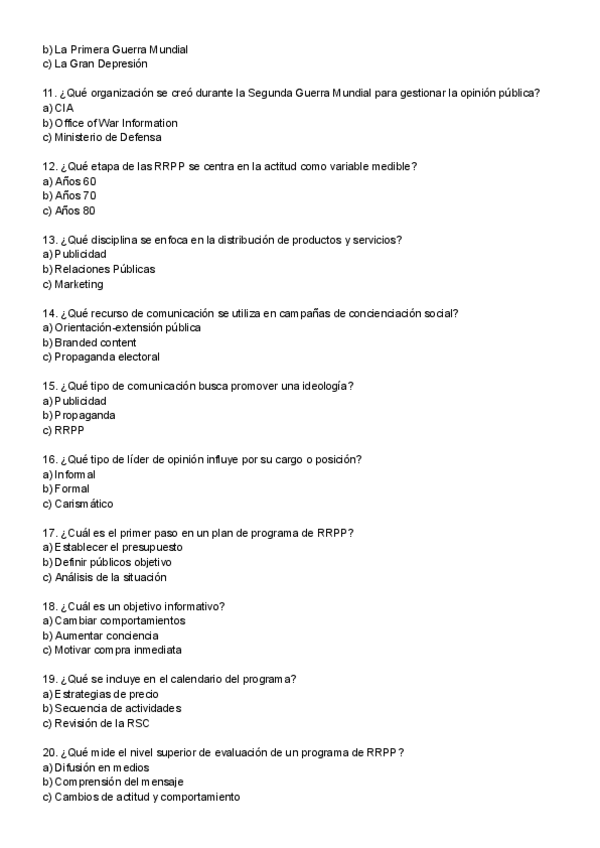 b) La Primera Guerra Mundial
c) La Gran Depresión

11. ¿Qué organización se creó durante la Segunda Guerra Mundial para gestionar la opinión pública?
a) CIA
b) Office of War Information
c) Ministerio de Defensa

12. ¿Qué etapa de las RRPP se centra en la actitud como variable medible?
a) Años 60
b) Años 70
c) Años 80

13. ¿Qué disciplina se enfoca en la distribución de productos y servicios?
a) Publicidad
b) Relaciones Públicas
c) Marketing

14. ¿Qué recurso de comunicación se utiliza en campañas de concienciación social?
a) Orientación-extensión pública
b) Branded content
c) Propaganda electoral

15. ¿Qué tipo de comunicación busca promover una ideología?
a) Publicidad
b) Propaganda
c) RRPP

16. ¿Qué tipo de líder de opinión influye por su cargo o posición?
a) Informal
b) Formal
c) Carismático

17. ¿Cuál es el primer paso en un plan de programa de RRPP?
a) Establecer el presupuesto
b) Definir públicos objetivo
c) Análisis de la situación

18. ¿Cuál es un objetivo informativo?
a) Cambiar comportamientos
b) Aumentar conciencia
c) Motivar compra inmediata

19. ¿Qué se incluye en el calendario del programa?
a) Estrategias de precio
b) Secuencia de actividades
c) Revisión de la RSC

20. ¿Qué mide el nivel superior de evaluación de un programa de RRPP?
a) Difusión en medios
b) Comprensión del mensaje
c) Cambios de actitud y comportamiento